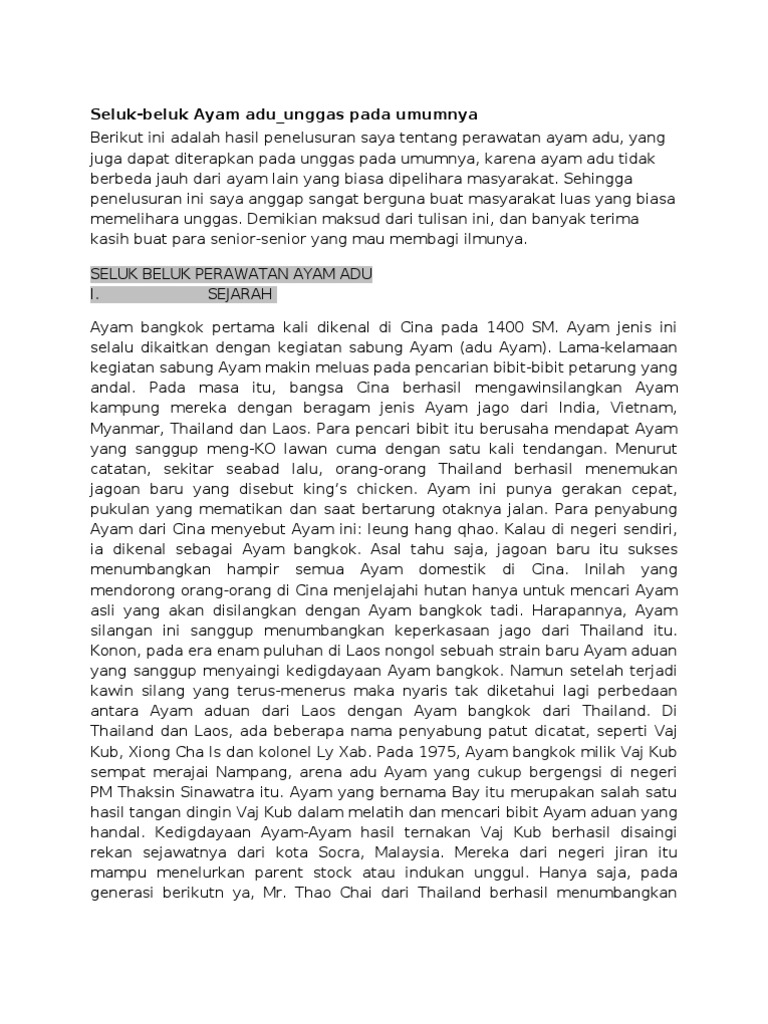 Seluk-beluk Ayam adu_unggas pada umumnya

Berikut ini adalah hasil penelusuran saya tentang perawatan ayam adu, yang juga dapat diterapkan pada unggas pada umumnya, karena ayam adu tidak berbeda jauh dari ayam lain yang biasa dipelihara masyarakat. Sehingga penelusuran ini saya anggap sangat berguna buat masyarakat luas yang biasa memelihara unggas. Demikian maksud dari tulisan ini, dan banyak terima kasih buat para senior-senior yang mau membagi ilmunya.

SELUK BELUK PERAWATAN AYAM ADU
I. SEJARAH

Ayam bangkok pertama kali dikenal di Cina pada 1400 SM. Ayam jenis ini selalu dikaitkan dengan kegiatan sabung Ayam (adu Ayam). Lama-kelamaan kegiatan sabung Ayam makin meluas pada pencarian bibit-bibit petarung yang andal. Pada masa itu, bangsa Cina berhasil mengawinsilangkan Ayam kampung mereka dengan beragam jenis Ayam jago dari India, Vietnam, Myanmar, Thailand dan Laos. Para pencari bibit itu berusaha mendapat Ayam yang sanggup meng-KO lawan cuma dengan satu kali tendangan. Menurut catatan, sekitar seabad lalu, orang-orang Thailand berhasil menemukan jagoan baru yang disebut king's chicken. Ayam ini punya gerakan cepat, pukulan yang mematikan dan saat bertarung otaknya jalan. Para penyabung Ayam dari Cina menyebut Ayam ini: leung hang qhao. Kalau di negeri sendiri, ia dikenal sebagai Ayam bangkok. Asal tahu saja, jagoan baru itu sukses menumbangkan hampir semua Ayam domestik di Cina. Inilah yang mendorong orang-orang di Cina menjelajahi hutan hanya untuk mencari Ayam asli yang akan disilangkan dengan Ayam bangkok tadi. Harapannya, Ayam silangan ini sanggup menumbangkan keperkasaan jago dari Thailand itu. Konon, pada era enam puluhan di Laos nongol sebuah strain baru Ayam aduan yang sanggup menyaingi kedigdayaan Ayam bangkok. Namun setelah terjadi kawin silang yang terus-menerus maka nyaris tak diketahui lagi perbedaan antara Ayam aduan dari Laos dengan Ayam bangkok dari Thailand. Di Thailand dan Laos, ada beberapa nama penyabung patut dicatat, seperti Vaj Kub, Xiong Cha Is dan kolonel Ly Xab. Pada 1975, Ayam bangkok milik Vaj Kub sempat merajai Nampang, arena adu Ayam yang cukup bergengsi di negeri PM Thaksin Sinawatra itu. Ayam yang bernama Bay itu merupakan salah satu hasil tangan dingin Vaj Kub dalam melatih dan mencari bibit Ayam aduan yang handal. Kedigdayaan Ayam-Ayam hasil ternakan Vaj Kub berhasil disaingi rekan sejawatnya dari kota Socra, Malaysia. Mereka dari negeri jiran itu mampu menelurkan parent stock atau indukan unggul. Hanya saja, pada generasi berikutn ya, Mr. Thao Chai dari Thailand berhasil menumbangkan